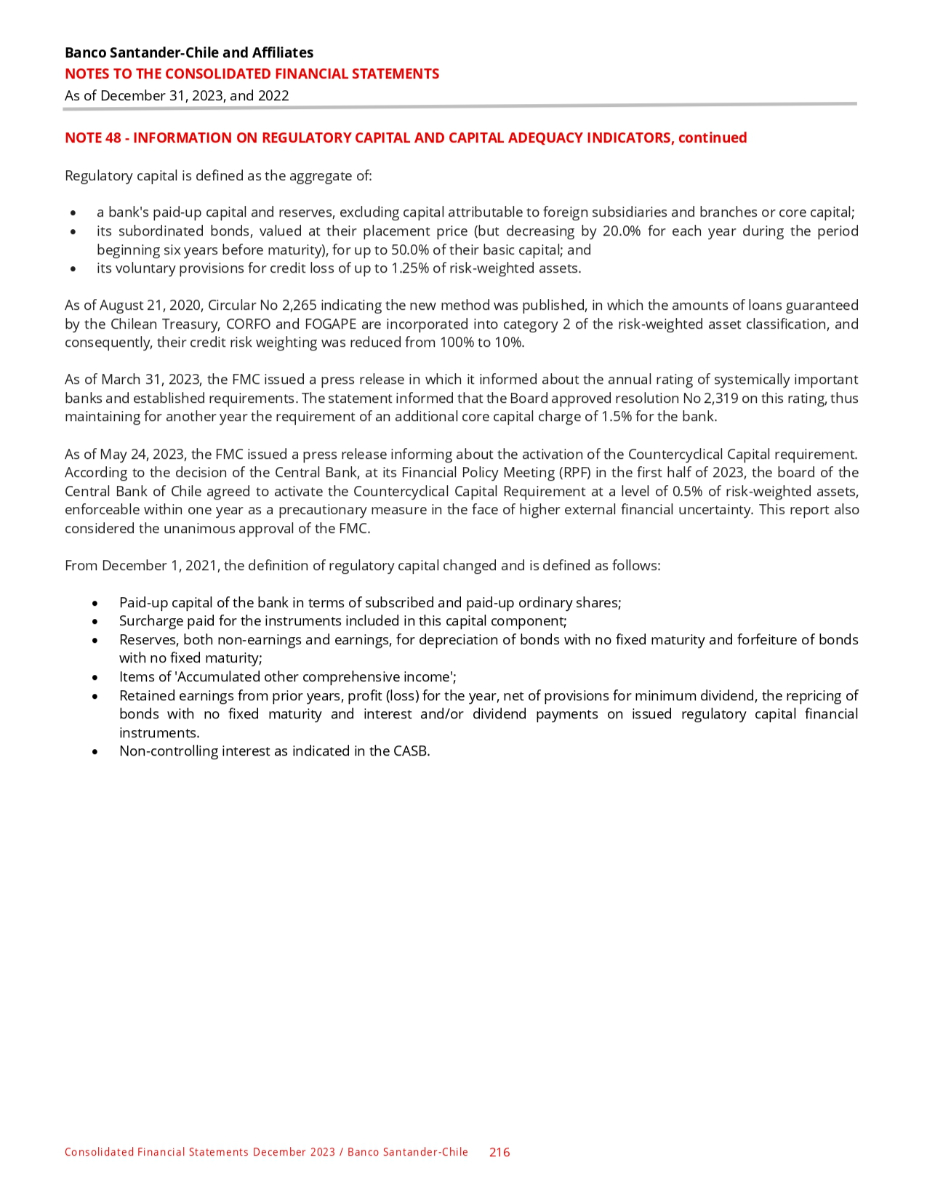 Banco Santander-Chile and Affiliates
NOTES TO THE CONSOLIDATED FINANCIAL STATEMENTS
As of December 31, 2023, and 2022

NOTE 48 - INFORMATION ON REGULATORY CAPITAL AND CAPITAL ADEQUACY INDICATORS, continued

Regulatory capital is defined as the aggregate of:

• a bank's paid-up capital and reserves, excluding capital attributable to foreign subsidiaries and branches or core capital;
• its subordinated bonds, valued at their placement price (but decreasing by 20.0% for each year during the period beginning six years before maturity), for up to 50.0% of their basic capital; and
• its voluntary provisions for credit loss of up to 1.25% of risk-weighted assets.

As of August 21, 2020, Circular No 2,265 indicating the new method was published, in which the amounts of loans guaranteed by the Chilean Treasury, CORFO and FOGAPE are incorporated into category 2 of the risk-weighted asset classification, and consequently, their credit risk weighting was reduced from 100% to 10%.

As of March 31, 2023, the FMC issued a press release in which it informed about the annual rating of systemically important banks and established requirements. The statement informed that the Board approved resolution No 2,319 on this rating, thus maintaining for another year the requirement of an additional core capital charge of 1.5% for the bank.

As of May 24, 2023, the FMC issued a press release informing about the activation of the Countercyclical Capital requirement. According to the decision of the Central Bank, at its Financial Policy Meeting (RPF) in the first half of 2023, the board of the Central Bank of Chile agreed to activate the Countercyclical Capital Requirement at a level of 0.5% of risk-weighted assets, enforceable within one year as a precautionary measure in the face of higher external financial uncertainty. This report also considered the unanimous approval of the FMC.

From December 1, 2021, the definition of regulatory capital changed and is defined as follows:

• Paid-up capital of the bank in terms of subscribed and paid-up ordinary shares;
• Surcharge paid for the instruments included in this capital component;
• Reserves, both non-earnings and earnings, for depreciation of bonds with no fixed maturity and forfeiture of bonds with no fixed maturity;
• Items of 'Accumulated other comprehensive income';
• Retained earnings from prior years, profit (loss) for the year, net of provisions for minimum dividend, the repricing of bonds with no fixed maturity and interest and/or dividend payments on issued regulatory capital financial instruments.
• Non-controlling interest as indicated in the CASB.

Consolidated Financial Statements December 2023 / Banco Santander-Chile 216